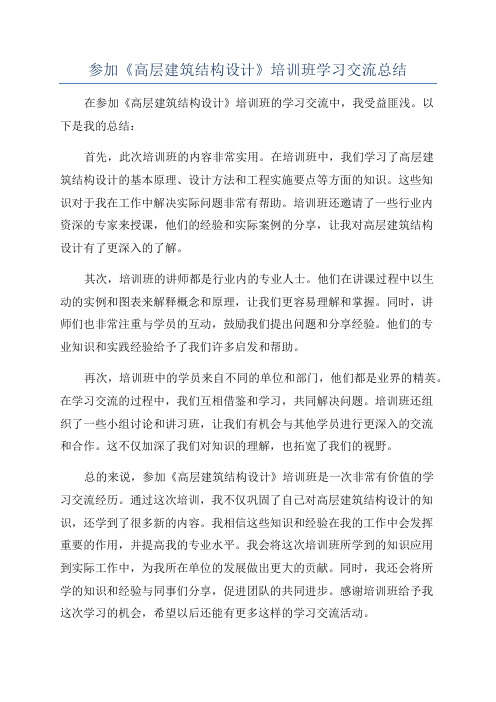 参加《高层建筑结构设计》培训班学习交流总结

在参加《高层建筑结构设计》培训班的学习交流中，我受益匪浅。以下是我的总结：

首先，此次培训班的内容非常实用。在培训班中，我们学习了高层建筑结构设计的基本原理、设计方法和工程实施要点等方面的知识。这些知识对于我在工作中解决实际问题非常有帮助。培训班还邀请了一些行业内资深的专家来授课，他们的经验和实际案例的分享，让我对高层建筑结构设计有了更深入的了解。

其次，培训班的讲师都是行业内的专业人士。他们在讲课过程中以生动的实例和图表来解释概念和原理，让我们更容易理解和掌握。同时，讲师们也非常注重与学员的互动，鼓励我们提出问题和分享经验。他们的专业知识和实践经验给予了我们许多启发和帮助。

再次，培训班中的学员来自不同的单位和部门，他们都是业界的精英。在学习交流的过程中，我们互相借鉴和学习，共同解决问题。培训班还组织了一些小组讨论和讲习班，让我们有机会与其他学员进行更深入的交流和合作。这不仅加深了我们对知识的理解，也拓宽了我们的视野。

总的来说，参加《高层建筑结构设计》培训班是一次非常有价值的学习交流经历。通过这次培训，我不仅巩固了自己对高层建筑结构设计的知识，还学到了很多新的内容。我相信这些知识和经验在我的工作中会发挥重要的作用，并提高我的专业水平。我会将这次培训班所学到的知识应用到实际工作中，为我所在单位的发展做出更大的贡献。同时，我还会将所学的知识和经验与同事们分享，促进团队的共同进步。感谢培训班给予我这次学习的机会，希望以后还能有更多这样的学习交流活动。